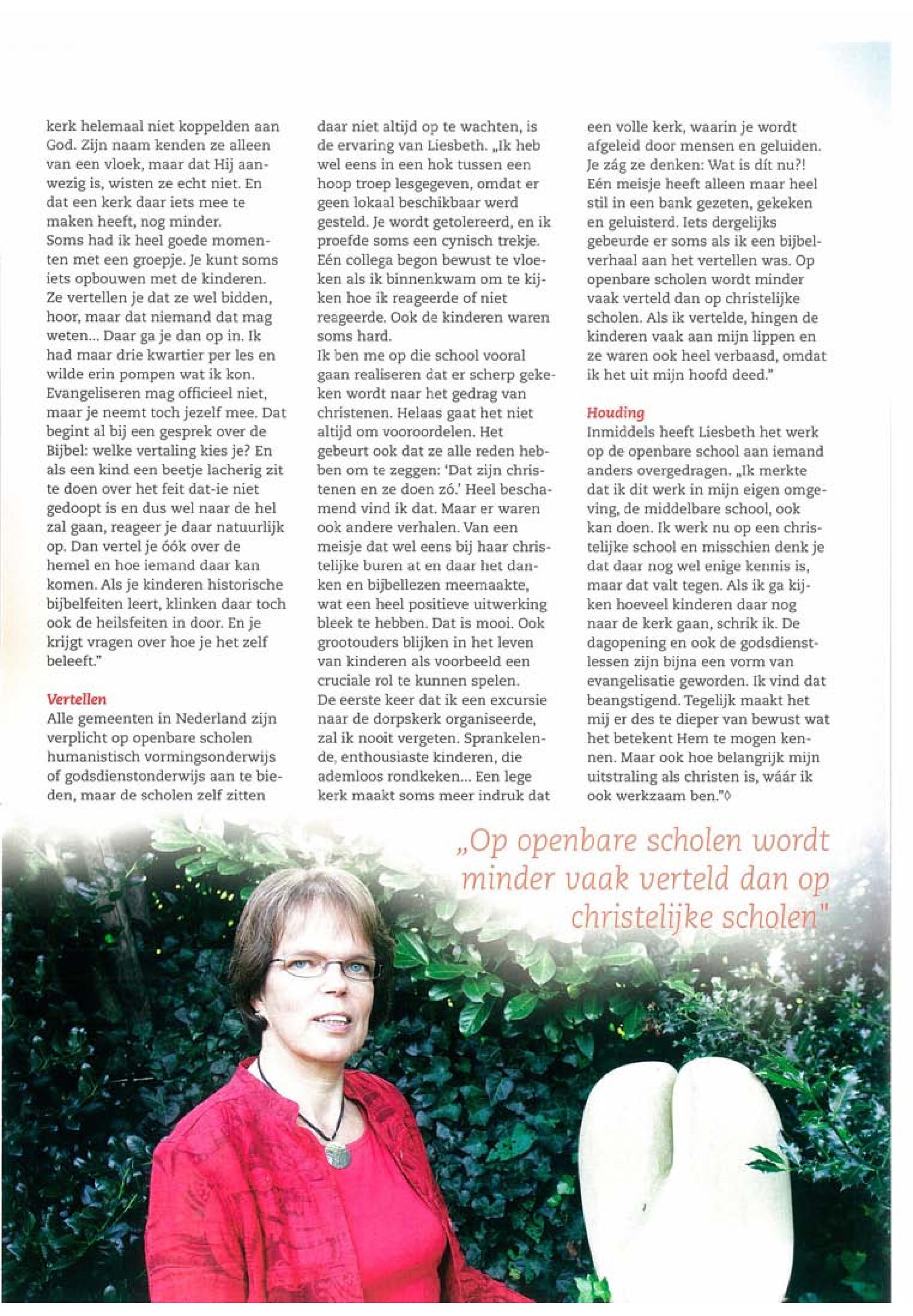 kerk helemaal niet koppelden aan God. Zijn naam kenden ze alleen van een vloek, maar dat Hij aanwezig is, wisten ze echt niet. En dat een kerk daar iets mee te maken heeft, nog minder.
Soms had ik heel goede momenten met een groepje. Je kunt soms iets opbouwen met de kinderen. Ze vertellen je dat ze wel bidden, hoor, maar dat niemand dat mag weten... Daar ga je dan op in. Ik had maar drie kwartier per les en wilde erin pompen wat ik kon. Evangeliseren mag officieel niet, maar je neemt toch jezelf mee. Dat begint al bij een gesprek over de Bijbel: welke vertaling kies je? En als een kind een beetje lacherig zit te doen over het feit dat-ie niet gedoopt is en dus wel naar de hel zal gaan, reageer je daar natuurlijk op. Dan vertel je óók over de hemel en hoe iemand daar kan komen. Als je kinderen historische bijbelfeiten leert, klinken daar toch ook de heilsfeiten in door. En je krijgt vragen over hoe je het zelf beleeft."

Vertellen
Alle gemeenten in Nederland zijn verplicht op openbare scholen humanistisch vormingsonderwijs of godsdienstonderwijs aan te bieden, maar de scholen zelf zitten daar niet altijd op te wachten, is de ervaring van Liesbeth. „Ik heb wel eens in een hok tussen een hoop troep lesgegeven, omdat er geen lokaal beschikbaar werd gesteld. Je wordt getolereerd, en ik proefde soms een cynisch trekje. Eén collega begon bewust te vloeken als ik binnenkwam om te kijken hoe ik reageerde of niet reageerde. Ook de kinderen waren soms hard.
Ik ben me op die school vooral gaan realiseren dat er scherp gekeken wordt naar het gedrag van christenen. Helaas gaat het niet altijd om vooroordelen. Het gebeurt ook dat ze alle reden hebben om te zeggen: 'Dat zijn christenen en ze doen zó.' Heel beschamend vind ik dat. Maar er waren ook andere verhalen. Van een meisje dat wel eens bij haar christelijke buren at en daar het danken en bijbellezen meemaakte, wat een heel positieve uitwerking bleek te hebben. Dat is mooi. Ook grootouders blijken in het leven van kinderen als voorbeeld een cruciale rol te kunnen spelen.
De eerste keer dat ik een excursie naar de dorpskerk organiseerde, zal ik nooit vergeten. Sprankelende, enthousiaste kinderen, die ademloos rondkeken... Een lege kerk maakt soms meer indruk dat een volle kerk, waarin je wordt afgeleid door mensen en geluiden. Je zág ze denken: Wat is dít nu?! Eén meisje heeft alleen maar heel stil in een bank gezeten, gekeken en geluisterd. Iets dergelijks gebeurde er soms als ik een bijbelverhaal aan het vertellen was. Op openbare scholen wordt minder vaak verteld dan op christelijke scholen. Als ik vertelde, hingen de kinderen vaak aan mijn lippen en ze waren ook heel verbaasd, omdat ik het uit mijn hoofd deed."

Houding
Inmiddels heeft Liesbeth het werk op de openbare school aan iemand anders overgedragen. „Ik merkte dat ik dit werk in mijn eigen omgeving, de middelbare school, ook kan doen. Ik werk nu op een christelijke school en misschien denk je dat daar nog wel enige kennis is, maar dat valt tegen. Als ik ga kijken hoeveel kinderen daar nog naar de kerk gaan, schrik ik. De dagopening en ook de godsdienstlessen zijn bijna een vorm van evangelisatie geworden. Ik vind dat beangstigend. Tegelijk maakt het mij er des te dieper van bewust wat het betekent Hem te mogen kennen. Maar ook hoe belangrijk mijn uitstraling als christen is, wáár ik ook werkzaam ben."◊

„Op openbare scholen wordt minder vaak verteld dan op christelijke scholen"